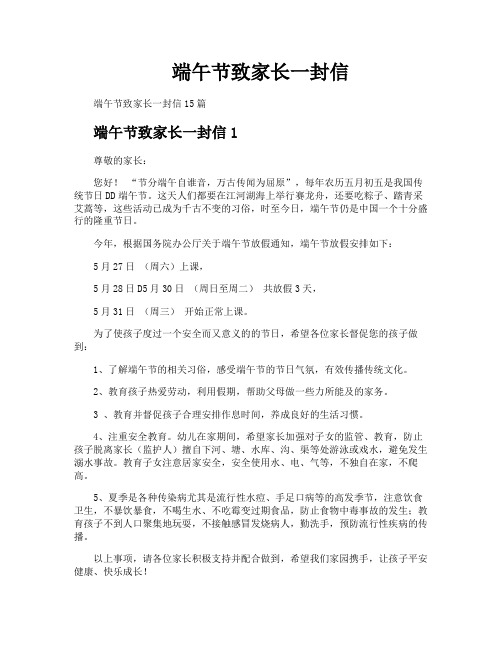 端午节致家长一封信

端午节致家长一封信15篇

端午节致家长一封信1

尊敬的家长：

您好！“节分端午自谁言，万古传闻为屈原”，每年农历五月初五是我国传统节日DD端午节。这天人们都要在江河湖海上举行赛龙舟，还要吃粽子、踏青采艾蒿等，这些活动已成为千古不变的习俗，时至今日，端午节仍是中国一个十分盛行的隆重节日。

今年，根据国务院办公厅关于端午节放假通知，端午节放假安排如下：

5月27日 （周六）上课，

5月28日D5月30日 （周日至周二） 共放假3天，

5月31日 （周三） 开始正常上课。

为了使孩子度过一个安全而又意义的的节日，希望各位家长督促您的孩子做到：

1、了解端午节的相关习俗，感受端午节的节日气氛，有效传播传统文化。

2、教育孩子热爱劳动，利用假期，帮助父母做一些力所能及的家务。

3 、教育并督促孩子合理安排作息时间，养成良好的生活习惯。

4、注重安全教育。幼儿在家期间，希望家长加强对子女的监管、教育，防止孩子脱离家长（监护人）擅自下河、塘、水库、沟、渠等处游泳或戏水，避免发生溺水事故。教育子女注意居家安全，安全使用水、电、气等，不独自在家，不爬高。

5、夏季是各种传染病尤其是流行性水痘、手足口病等的高发季节，注意饮食卫生，不暴饮暴食，不喝生水、不吃霉变过期食品，防止食物中毒事故的发生；教育孩子不到人口聚集地玩耍，不接触感冒发烧病人，勤洗手，预防流行性疾病的传播。

以上事项，请各位家长积极支持并配合做到，希望我们家园携手，让孩子平安健康、快乐成长！